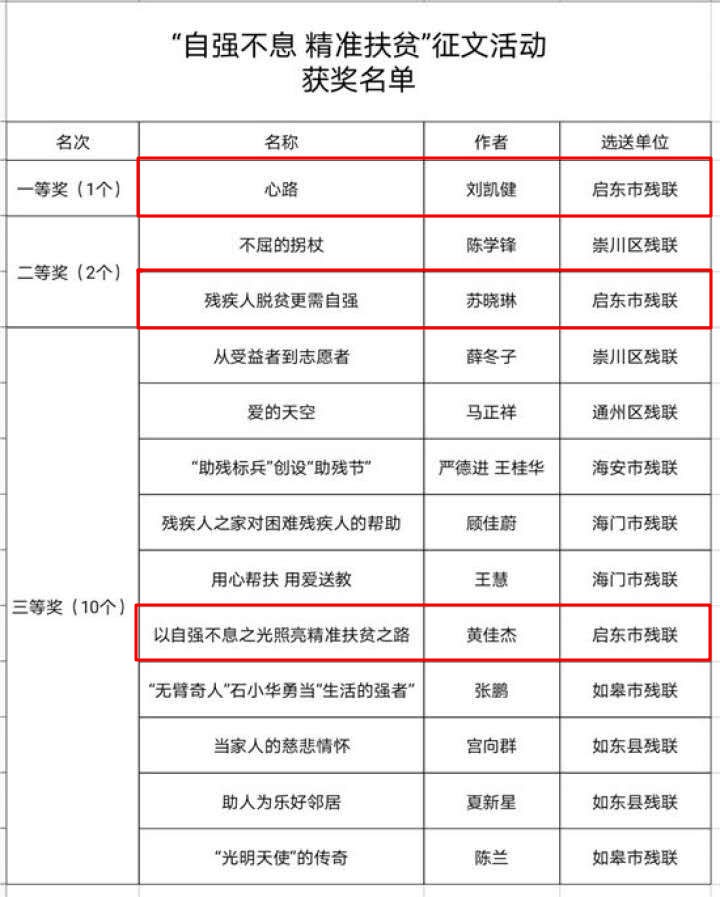 “自强不息 精准扶贫”征文活动
获奖名单

| 名次 | 名称 | 作者 | 选送单位 |
|---|---|---|---|
| 一等奖（1个） | 心路 | 刘凯健 | 启东市残联 |
| 二等奖（2个） | 不屈的拐杖 | 陈学锋 | 崇川区残联 |
| | 残疾人脱贫更需自强 | 苏晓琳 | 启东市残联 |
| 三等奖（10个） | 从受益者到志愿者 | 薛冬子 | 崇川区残联 |
| | 爱的天空 | 马正祥 | 通州区残联 |
| | “助残标兵”创设“助残节” | 严德进 王桂华 | 海安市残联 |
| | 残疾人之家对困难残疾人的帮助 | 顾佳蔚 | 海门市残联 |
| | 用心帮扶 用爱送教 | 王慧 | 海门市残联 |
| | 以自强不息之光照亮精准扶贫之路 | 黄佳杰 | 启东市残联 |
| | “无臂奇人”石小华勇当“生活的强者” | 张鹏 | 如皋市残联 |
| | 当家人的慈悲情怀 | 宫向群 | 如东县残联 |
| | 助人为乐好邻居 | 夏新星 | 如东县残联 |
| | “光明天使”的传奇 | 陈兰 | 如皋市残联 |